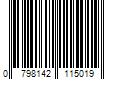 0 798142 115019